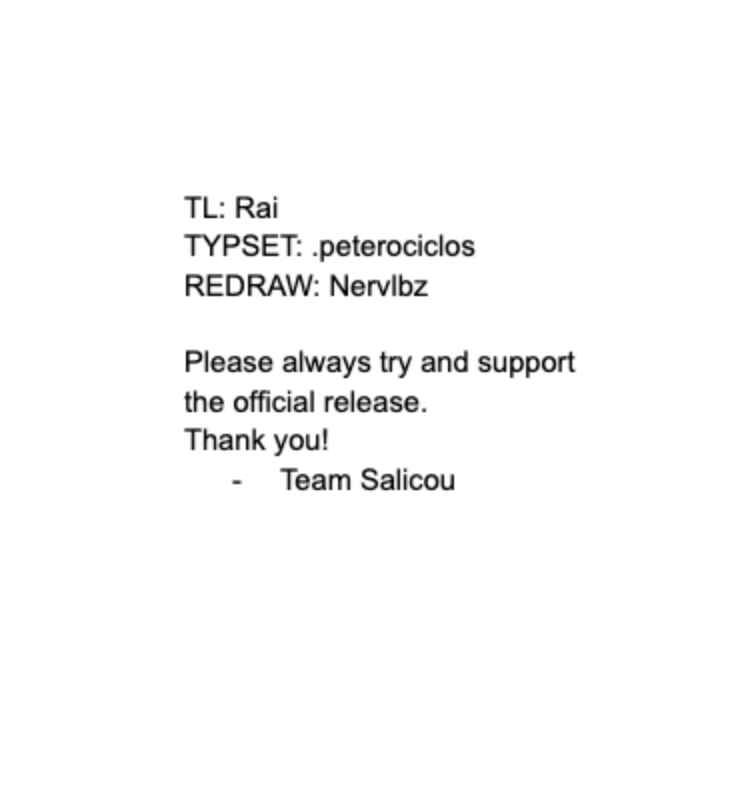 TL: Rai
TYPSET: .peterociclos
REDRAW: Nervlbz

Please always try and support the official release.
Thank you!
- Team Salicou